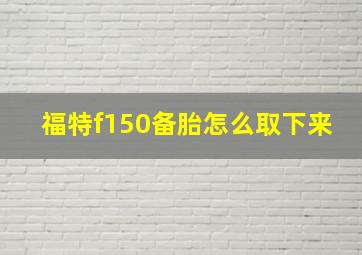 福特f150备胎怎么取下来